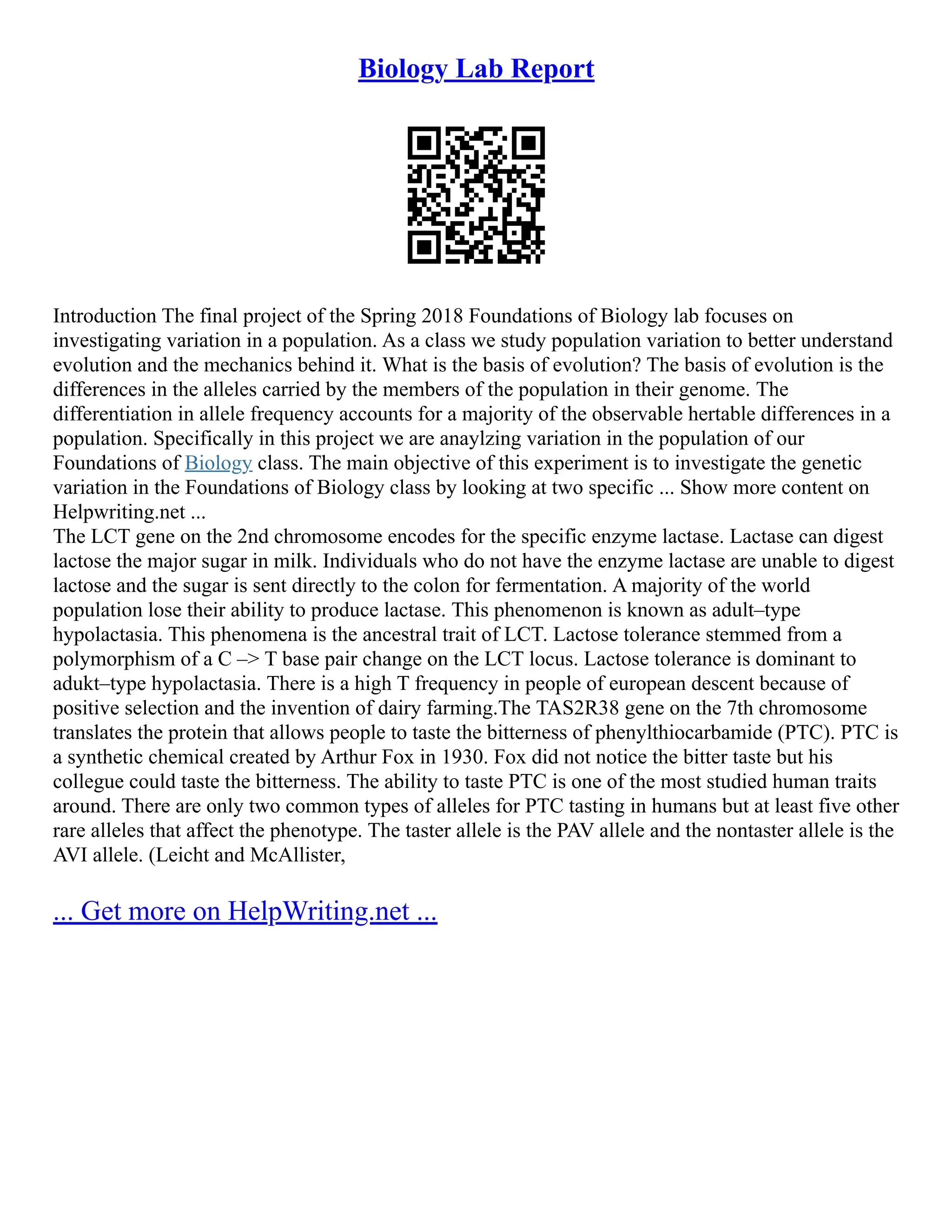 Biology Lab Report

Introduction The final project of the Spring 2018 Foundations of Biology lab focuses on investigating variation in a population. As a class we study population variation to better understand evolution and the mechanics behind it. What is the basis of evolution? The basis of evolution is the differences in the alleles carried by the members of the population in their genome. The differentiation in allele frequency accounts for a majority of the observable hertable differences in a population. Specifically in this project we are anaylzing variation in the population of our Foundations of Biology class. The main objective of this experiment is to investigate the genetic variation in the Foundations of Biology class by looking at two specific ... Show more content on Helpwriting.net ...
The LCT gene on the 2nd chromosome encodes for the specific enzyme lactase. Lactase can digest lactose the major sugar in milk. Individuals who do not have the enzyme lactase are unable to digest lactose and the sugar is sent directly to the colon for fermentation. A majority of the world population lose their ability to produce lactase. This phenomenon is known as adult–type hypolactasia. This phenomena is the ancestral trait of LCT. Lactose tolerance stemmed from a polymorphism of a C –> T base pair change on the LCT locus. Lactose tolerance is dominant to adukt–type hypolactasia. There is a high T frequency in people of european descent because of positive selection and the invention of dairy farming.The TAS2R38 gene on the 7th chromosome translates the protein that allows people to taste the bitterness of phenylthiocarbamide (PTC). PTC is a synthetic chemical created by Arthur Fox in 1930. Fox did not notice the bitter taste but his collegue could taste the bitterness. The ability to taste PTC is one of the most studied human traits around. There are only two common types of alleles for PTC tasting in humans but at least five other rare alleles that affect the phenotype. The taster allele is the PAV allele and the nontaster allele is the AVI allele. (Leicht and McAllister,

... Get more on HelpWriting.net ...